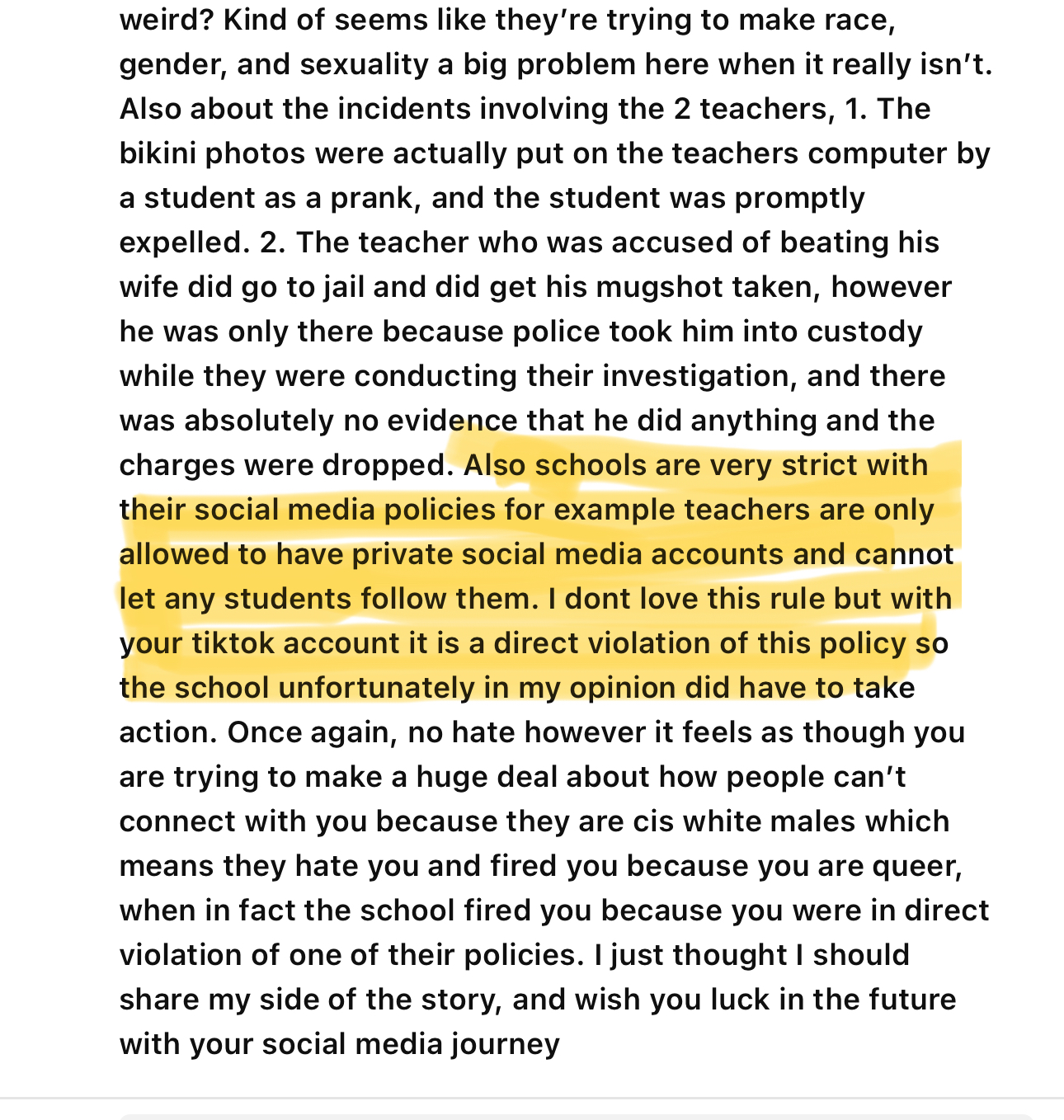 weird? Kind of seems like they're trying to make race, gender, and sexuality a big problem here when it really isn't. Also about the incidents involving the 2 teachers, 1. The bikini photos were actually put on the teachers computer by a student as a prank, and the student was promptly expelled. 2. The teacher who was accused of beating his wife did go to jail and did get his mugshot taken, however he was only there because police took him into custody while they were conducting their investigation, and there was absolutely no evidence that he did anything and the charges were dropped. Also schools are very strict with their social media policies for example teachers are only allowed to have private social media accounts and cannot let any students follow them. I dont love this rule but with your tiktok account it is a direct violation of this policy so the school unfortunately in my opinion did have to take action. Once again, no hate however it feels as though you are trying to make a huge deal about how people can't connect with you because they are cis white males which means they hate you and fired you because you are queer, when in fact the school fired you because you were in direct violation of one of their policies. I just thought I should share my side of the story, and wish you luck in the future with your social media journey